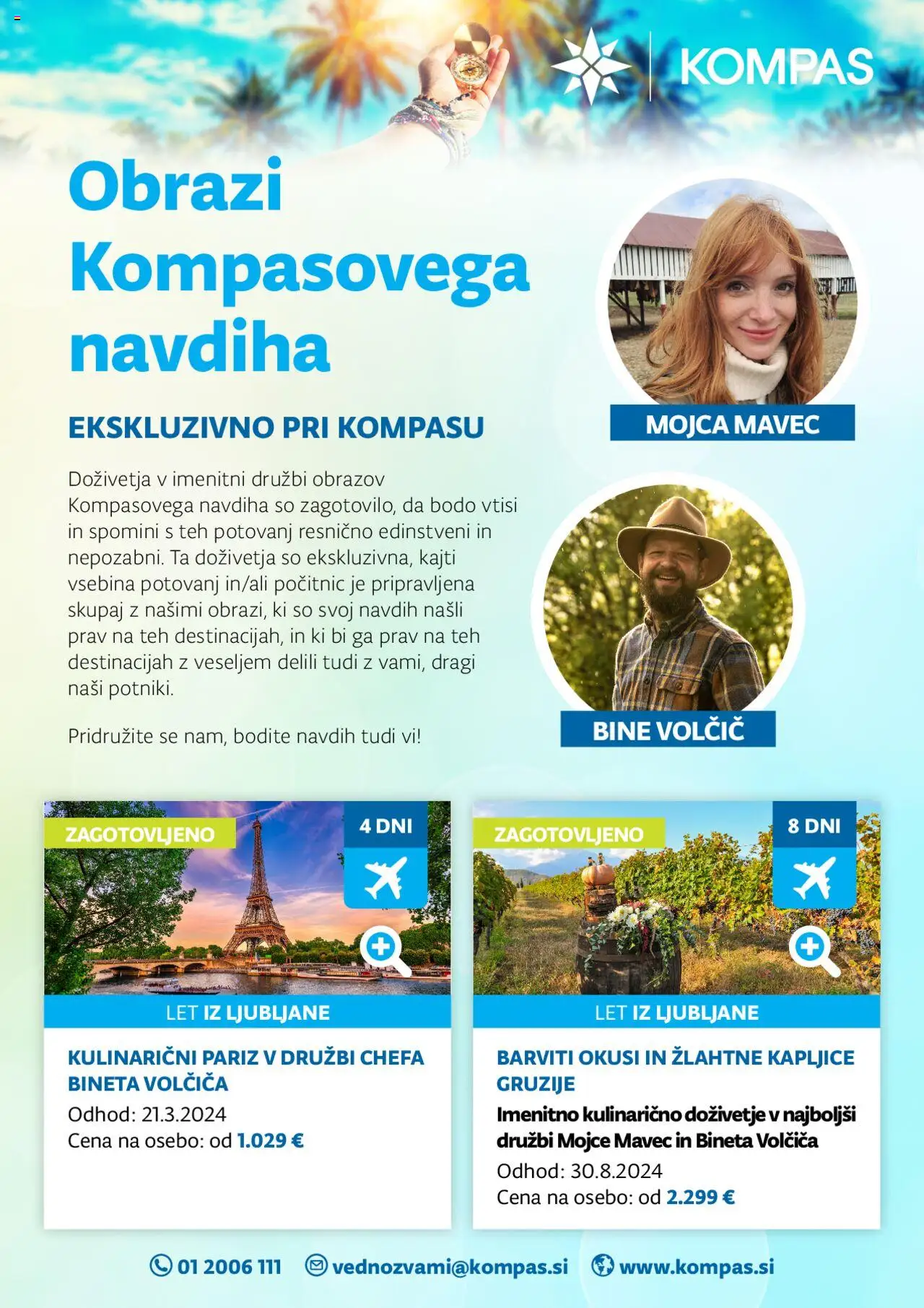 KOMPAS

Obrazi Kompasovega navdiha

EKSKLUZIVNO PRI KOMPASU

Doživetja v imenitni družbi obrazov Kompasovega navdiha so zagotovilo, da bodo vtisi in spomini s teh potovanj resnično edinstveni in nepozabni. Ta doživetja so ekskluzivna, kajti vsebina potovanj in/ali počitnic je pripravljena skupaj z našimi obrazi, ki so svoj navdih našli prav na teh destinacijah, in ki bi ga prav na teh destinacijah z veseljem delili tudi z vami, dragi naši potniki.

Pridružite se nam, bodite navdih tudi vi!

MOJCA MAVEC

BINE VOLČIČ

ZAGOTOVLJENO

4 DNI

LET IZ LJUBLJANE

KULINARIČNI PARIZ V DRUŽBI CHEFA BINETA VOLČIČA

Odhod: 21.3.2024
Cena na osebo: od 1.029 €

ZAGOTOVLJENO

8 DNI

LET IZ LJUBLJANE

BARVITI OKUSI IN ŽLAHTNE KAPLJICE GRUZIJE

Imenitno kulinarično doživetje v najboljši družbi Mojce Mavec in Bineta Volčiča

Odhod: 30.8.2024
Cena na osebo: od 2.299 €

01 2006 111 vednozvami@kompas.si www.kompas.si